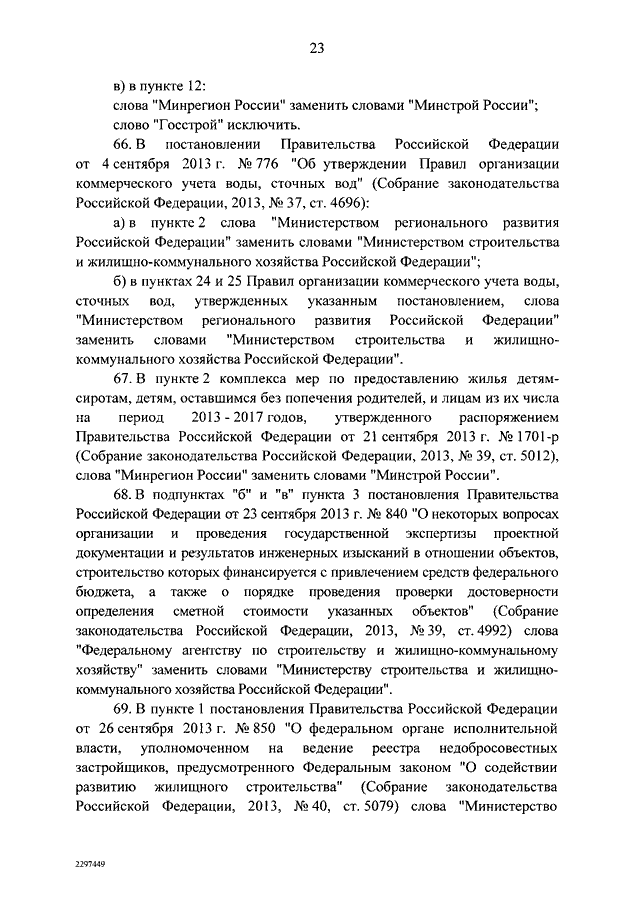 23

в) в пункте 12:

слова "Минрегион России" заменить словами "Минстрой России";

слово "Госстрой" исключить.

66. В постановлении Правительства Российской Федерации от 4 сентября 2013 г. № 776 "Об утверждении Правил организации коммерческого учета воды, сточных вод" (Собрание законодательства Российской Федерации, 2013, № 37, ст. 4696):

а) в пункте 2 слова "Министерством регионального развития Российской Федерации" заменить словами "Министерством строительства и жилищно-коммунального хозяйства Российской Федерации";

б) в пунктах 24 и 25 Правил организации коммерческого учета воды, сточных вод, утвержденных указанным постановлением, слова "Министерством регионального развития Российской Федерации" заменить словами "Министерством строительства и жилищно-коммунального хозяйства Российской Федерации".

67. В пункте 2 комплекса мер по предоставлению жилья детям-сиротам, детям, оставшимся без попечения родителей, и лицам из их числа на период 2013 - 2017 годов, утвержденного распоряжением Правительства Российской Федерации от 21 сентября 2013 г. № 1701-р (Собрание законодательства Российской Федерации, 2013, № 39, ст. 5012), слова "Минрегион России" заменить словами "Минстрой России".

68. В подпунктах "б" и "в" пункта 3 постановления Правительства Российской Федерации от 23 сентября 2013 г. № 840 "О некоторых вопросах организации и проведения государственной экспертизы проектной документации и результатов инженерных изысканий в отношении объектов, строительство которых финансируется с привлечением средств федерального бюджета, а также о порядке проведения проверки достоверности определения сметной стоимости указанных объектов" (Собрание законодательства Российской Федерации, 2013, № 39, ст. 4992) слова "Федеральному агентству по строительству и жилищно-коммунальному хозяйству" заменить словами "Министерству строительства и жилищно-коммунального хозяйства Российской Федерации".

69. В пункте 1 постановления Правительства Российской Федерации от 26 сентября 2013 г. № 850 "О федеральном органе исполнительной власти, уполномоченном на ведение реестра недобросовестных застройщиков, предусмотренного Федеральным законом "О содействии развитию жилищного строительства" (Собрание законодательства Российской Федерации, 2013, № 40, ст. 5079) слова "Министерство

2297449